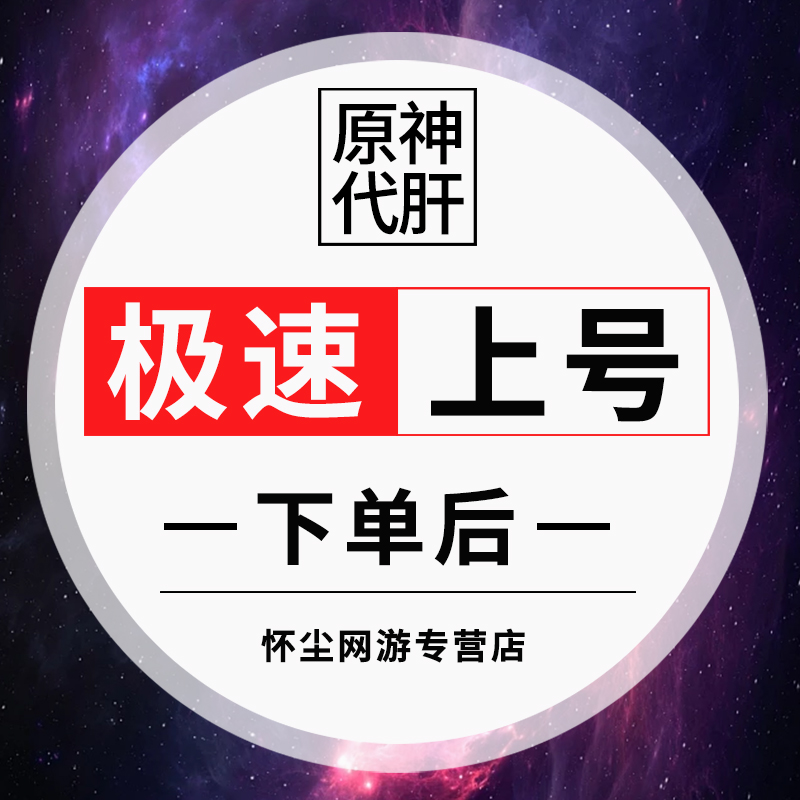 原神
代肝

极速 上号

— 下单后 —

怀尘网游专营店